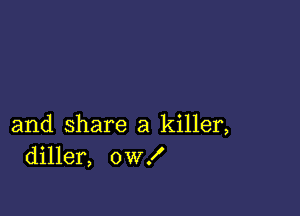 and share a killer,
diller, ow!